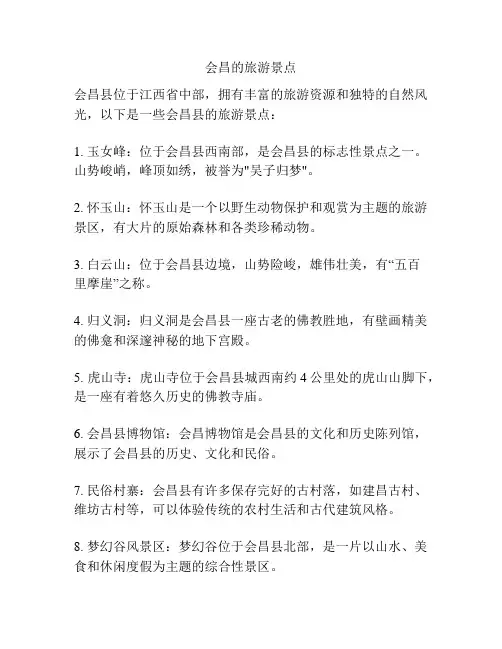 会昌的旅游景点

会昌县位于江西省中部，拥有丰富的旅游资源和独特的自然风光，以下是一些会昌县的旅游景点：

1. 玉女峰：位于会昌县西南部，是会昌县的标志性景点之一。山势峻峭，峰顶如绣，被誉为"吴子归梦"。

2. 怀玉山：怀玉山是一个以野生动物保护和观赏为主题的旅游景区，有大片的原始森林和各类珍稀动物。

3. 白云山：位于会昌县边境，山势险峻，雄伟壮美，有“五百里摩崖”之称。

4. 归义洞：归义洞是会昌县一座古老的佛教胜地，有壁画精美的佛龛和深邃神秘的地下宫殿。

5. 虎山寺：虎山寺位于会昌县城西南约 4 公里处的虎山山脚下，是一座有着悠久历史的佛教寺庙。

6. 会昌县博物馆：会昌博物馆是会昌县的文化和历史陈列馆，展示了会昌县的历史、文化和民俗。

7. 民俗村寨：会昌县有许多保存完好的古村落，如建昌古村、维坊古村等，可以体验传统的农村生活和古代建筑风格。

8. 梦幻谷风景区：梦幻谷位于会昌县北部，是一片以山水、美食和休闲度假为主题的综合性景区。